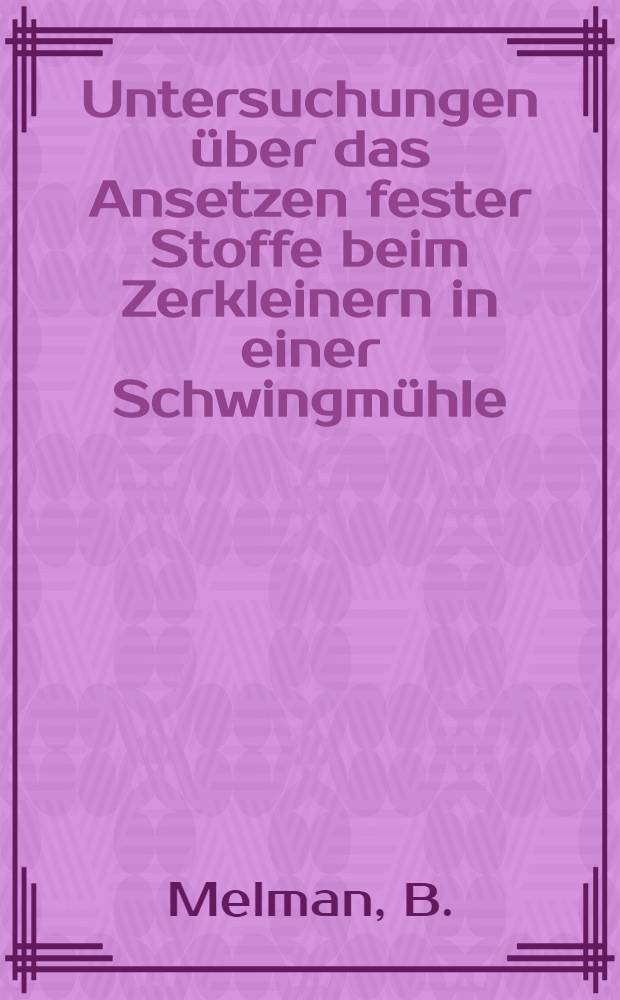 Untersuchungen über das Ansetzen fester Stoffe beim Zerkleinern in einer Schwingmühle

Melman, B.